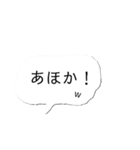 あほか！
w